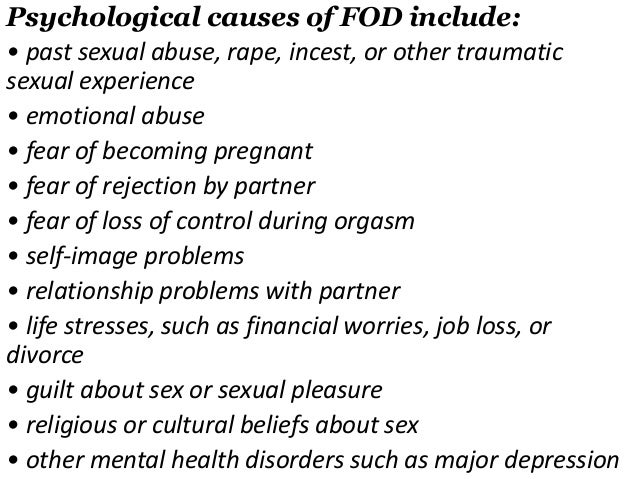 Psychological causes of FOD include:

• past sexual abuse, rape, incest, or other traumatic sexual experience
• emotional abuse
• fear of becoming pregnant
• fear of rejection by partner
• fear of loss of control during orgasm
• self-image problems
• relationship problems with partner
• life stresses, such as financial worries, job loss, or divorce
• guilt about sex or sexual pleasure
• religious or cultural beliefs about sex
• other mental health disorders such as major depression